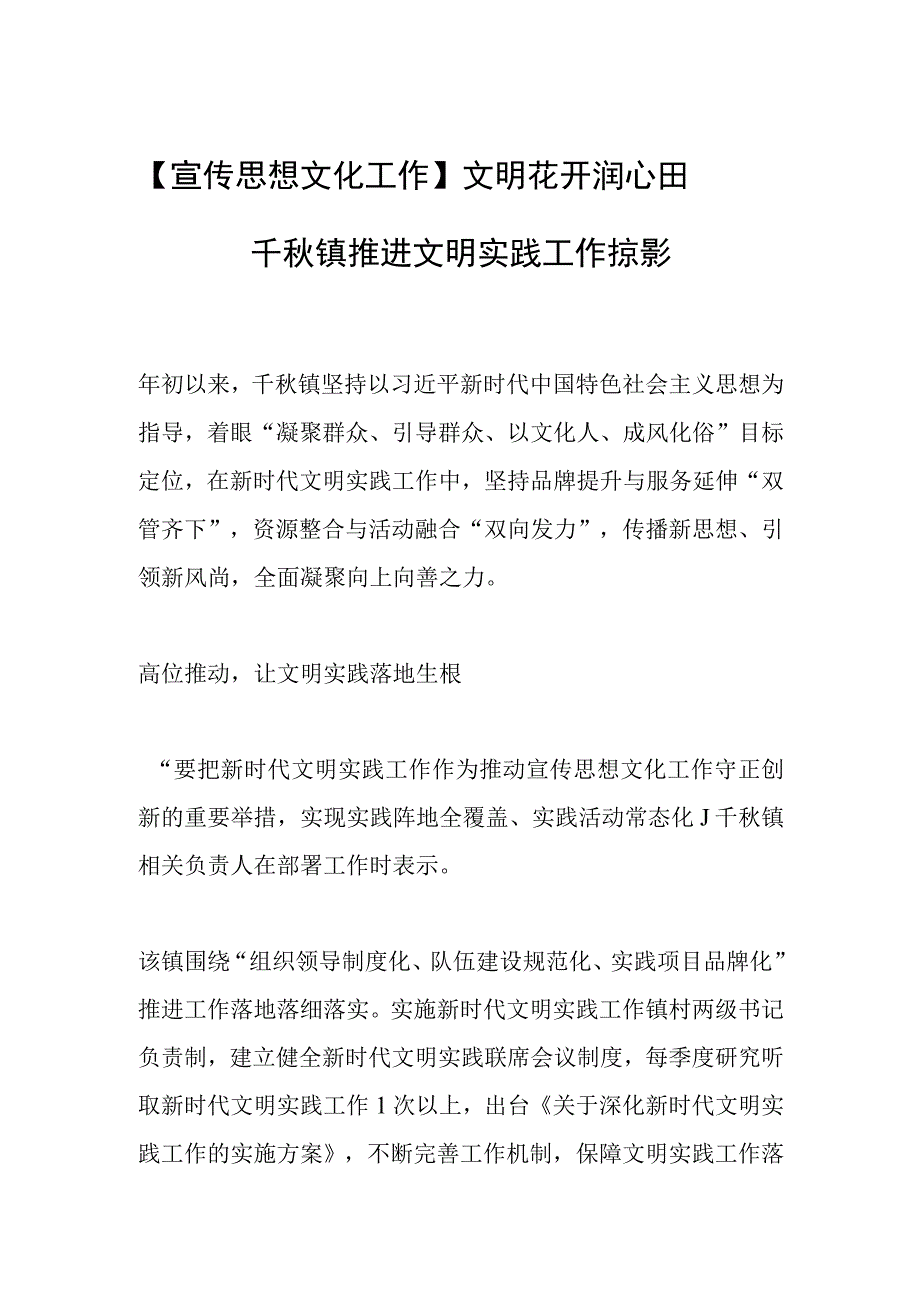 【宣传思想文化工作】文明花开润心田

千秋镇推进文明实践工作掠影

年初以来，千秋镇坚持以习近平新时代中国特色社会主义思想为指导，着眼“凝聚群众、引导群众、以文化人、成风化俗”目标定位，在新时代文明实践工作中，坚持品牌提升与服务延伸“双管齐下”，资源整合与活动融合“双向发力”，传播新思想、引领新风尚，全面凝聚向上向善之力。

高位推动，让文明实践落地生根

“要把新时代文明实践工作作为推动宣传思想文化工作守正创新的重要举措，实现实践阵地全覆盖、实践活动常态化J千秋镇相关负责人在部署工作时表示。

该镇围绕“组织领导制度化、队伍建设规范化、实践项目品牌化”推进工作落地落细落实。实施新时代文明实践工作镇村两级书记负责制，建立健全新时代文明实践联席会议制度，每季度研究听取新时代文明实践工作1次以上，出台《关于深化新时代文明实践工作的实施方案》，不断完善工作机制，保障文明实践工作落